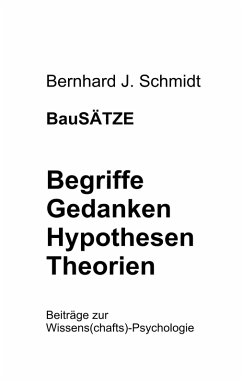 Bernhard J. Schmidt

BauSÄTZE

Begriffe
Gedanken
Hypothesen
Theorien

Beiträge zur
Wissens(chafts)-Psychologie